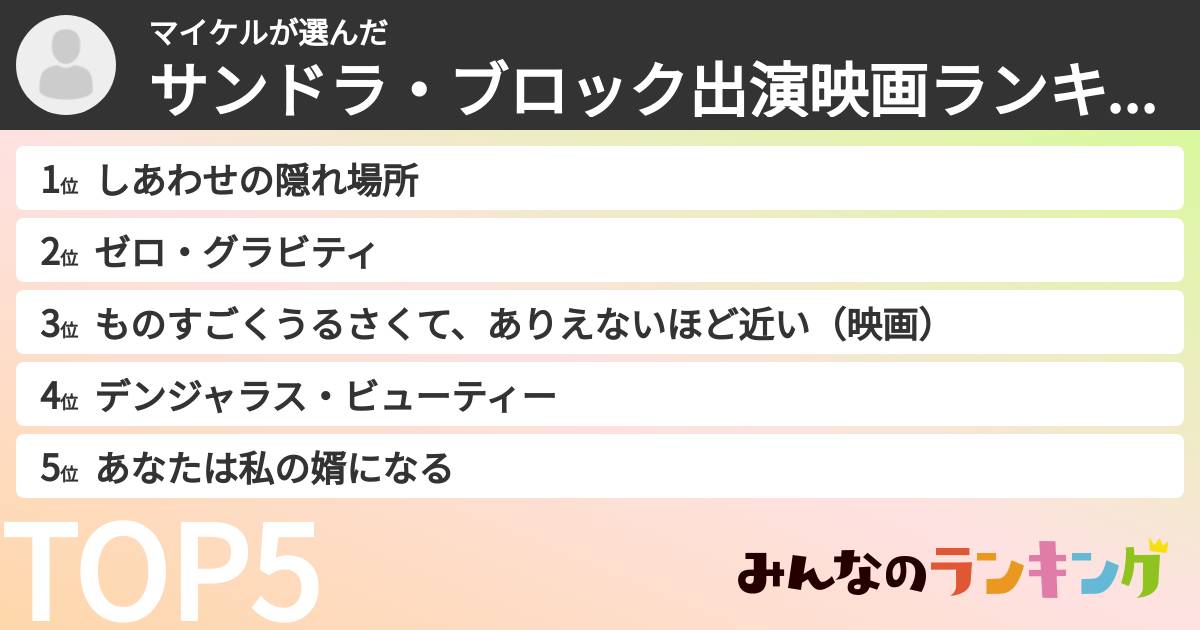 マイケルが選んだ
サンドラ・ブロック出演映画ランキ...

1位 しあわせの隠れ場所
2位 ゼロ・グラビティ
3位 ものすごくうるさくて、ありえないほど近い（映画）
4位 デンジャラス・ビューティー
5位 あなたは私の婿になる

TOP5

みんなのランキング